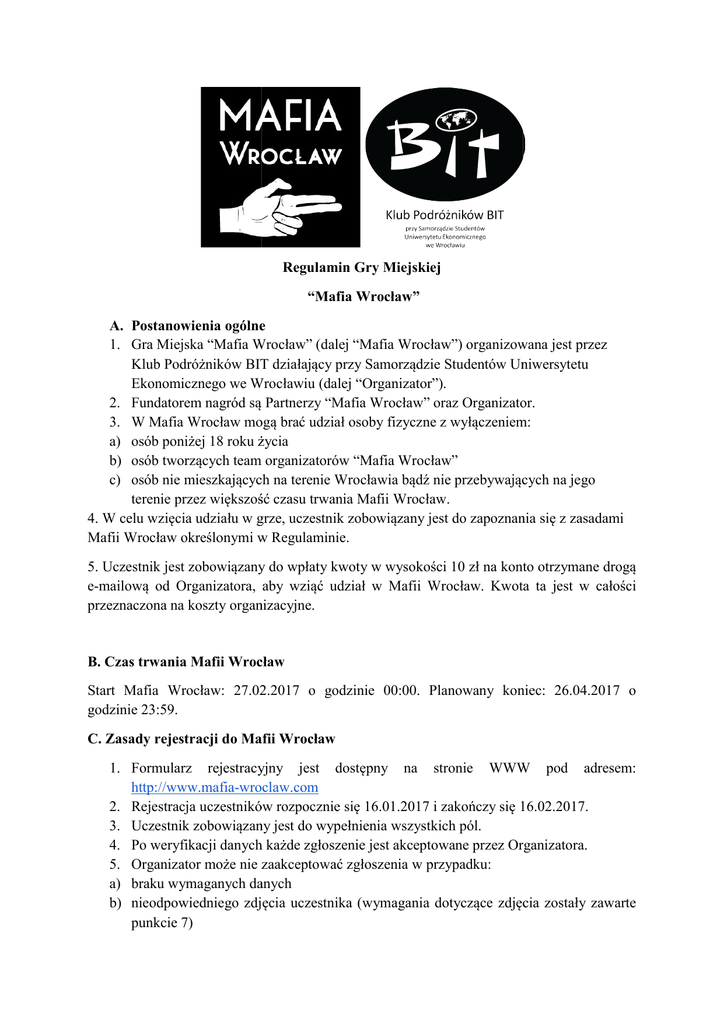 MAFIA
WROCŁAW

BIT

Klub Podróżników BIT
przy Samorządzie Studentów
Uniwersytetu Ekonomicznego
we Wrocławiu

Regulamin Gry Miejskiej

“Mafia Wrocław”

A. Postanowienia ogólne
1. Gra Miejska “Mafia Wrocław” (dalej “Mafia Wrocław”) organizowana jest przez Klub Podróżników BIT działający przy Samorządzie Studentów Uniwersytetu Ekonomicznego we Wrocławiu (dalej “Organizator”).
2. Fundatorem nagród są Partnerzy “Mafia Wrocław” oraz Organizator.
3. W Mafia Wrocław mogą brać udział osoby fizyczne z wyłączeniem:
a) osób poniżej 18 roku życia
b) osób tworzących team organizatorów “Mafia Wrocław”
c) osób nie mieszkających na terenie Wrocławia bądź nie przebywających na jego terenie przez większość czasu trwania Mafii Wrocław.
4. W celu wzięcia udziału w grze, uczestnik zobowiązany jest do zapoznania się z zasadami Mafii Wrocław określonymi w Regulaminie.

5. Uczestnik jest zobowiązany do wpłaty kwoty w wysokości 10 zł na konto otrzymane drogą e-mailową od Organizatora, aby wziąć udział w Mafii Wrocław. Kwota ta jest w całości przeznaczona na koszty organizacyjne.

B. Czas trwania Mafii Wrocław

Start Mafia Wrocław: 27.02.2017 o godzinie 00:00. Planowany koniec: 26.04.2017 o godzinie 23:59.

C. Zasady rejestracji do Mafii Wrocław

1. Formularz rejestracyjny jest dostępny na stronie WWW pod adresem: http://www.mafia-wroclaw.com
2. Rejestracja uczestników rozpocznie się 16.01.2017 i zakończy się 16.02.2017.
3. Uczestnik zobowiązany jest do wypełnienia wszystkich pól.
4. Po weryfikacji danych każde zgłoszenie jest akceptowane przez Organizatora.
5. Organizator może nie zaakceptować zgłoszenia w przypadku:
a) braku wymaganych danych
b) nieodpowiedniego zdjęcia uczestnika (wymagania dotyczące zdjęcia zostały zawarte punkcie 7)